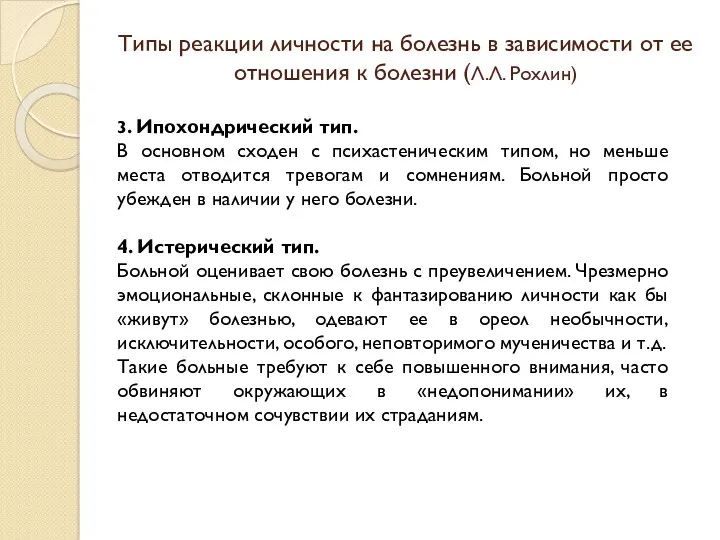 Типы реакции личности на болезнь в зависимости от ее отношения к болезни (Л.Л. Рохлин)

3. Ипохондрический тип.
В основном сходен с психастеническим типом, но меньше места отводится тревогам и сомнениям. Больной просто убежден в наличии у него болезни.

4. Истерический тип.
Больной оценивает свою болезнь с преувеличением. Чрезмерно эмоциональные, склонные к фантазированию личности как бы «живут» болезнью, одевают ее в ореол необычности, исключительности, особого, неповторимого мученичества и т.д. Такие больные требуют к себе повышенного внимания, часто обвиняют окружающих в «недопонимании» их, в недостаточном сочувствии их страданиям.